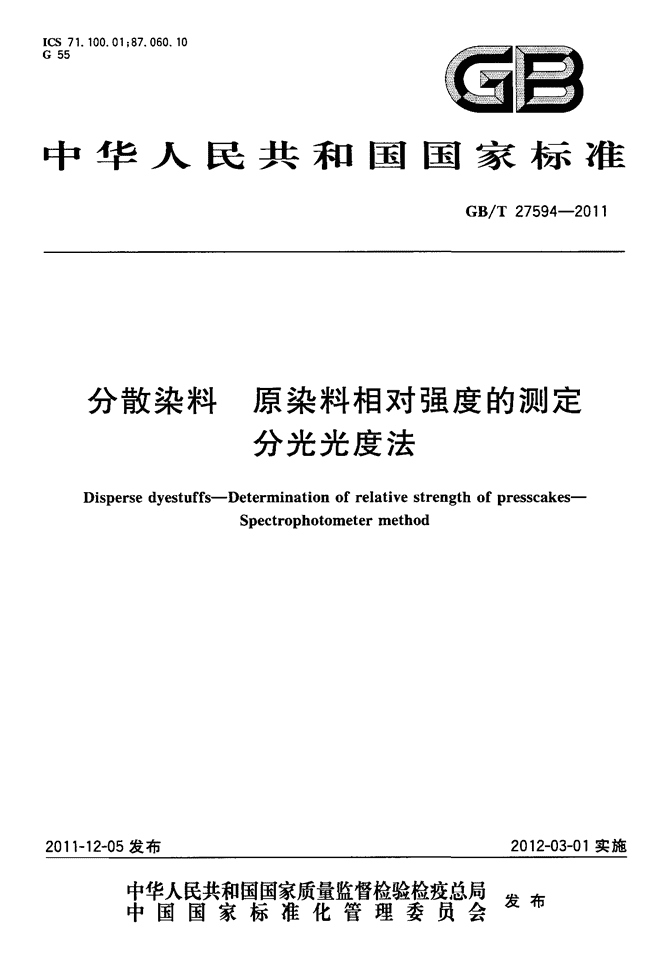 ICS 71.100.01;87.060.10
G 55

GB

中华人民共和国国家标准

GB/T 27594—2011

分散染料　原染料相对强度的测定
分光光度法

Disperse dyestuffs—Determination of relative strength of presscakes—Spectrophotometer method

2011-12-05 发布

2012-03-01 实施

中华人民共和国国家质量监督检验检疫总局
中国国家标准化管理委员会
发布